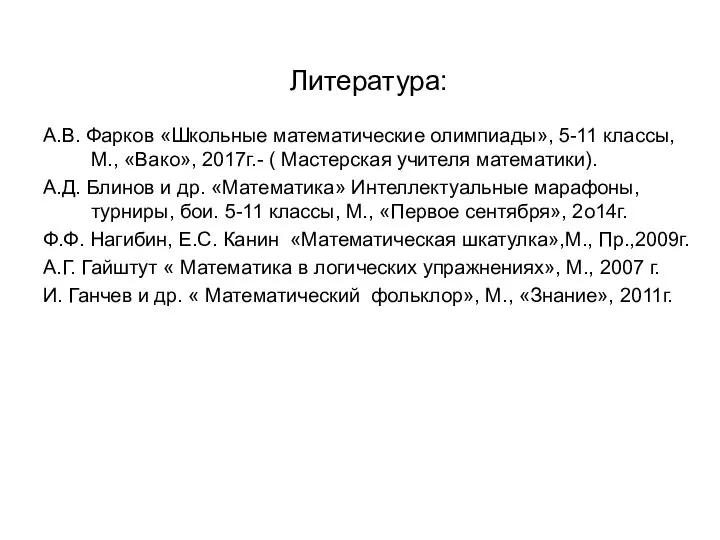 Литература:

А.В. Фарков «Школьные математические олимпиады», 5-11 классы, М., «Вако», 2017г.- ( Мастерская учителя математики).

А.Д. Блинов и др. «Математика» Интеллектуальные марафоны, турниры, бои. 5-11 классы, М., «Первое сентября», 2о14г.

Ф.Ф. Нагибин, Е.С. Канин «Математическая шкатулка»,М., Пр.,2009г.

А.Г. Гайштут « Математика в логических упражнениях», М., 2007 г.

И. Ганчев и др. « Математический фольклор», М., «Знание», 2011г.